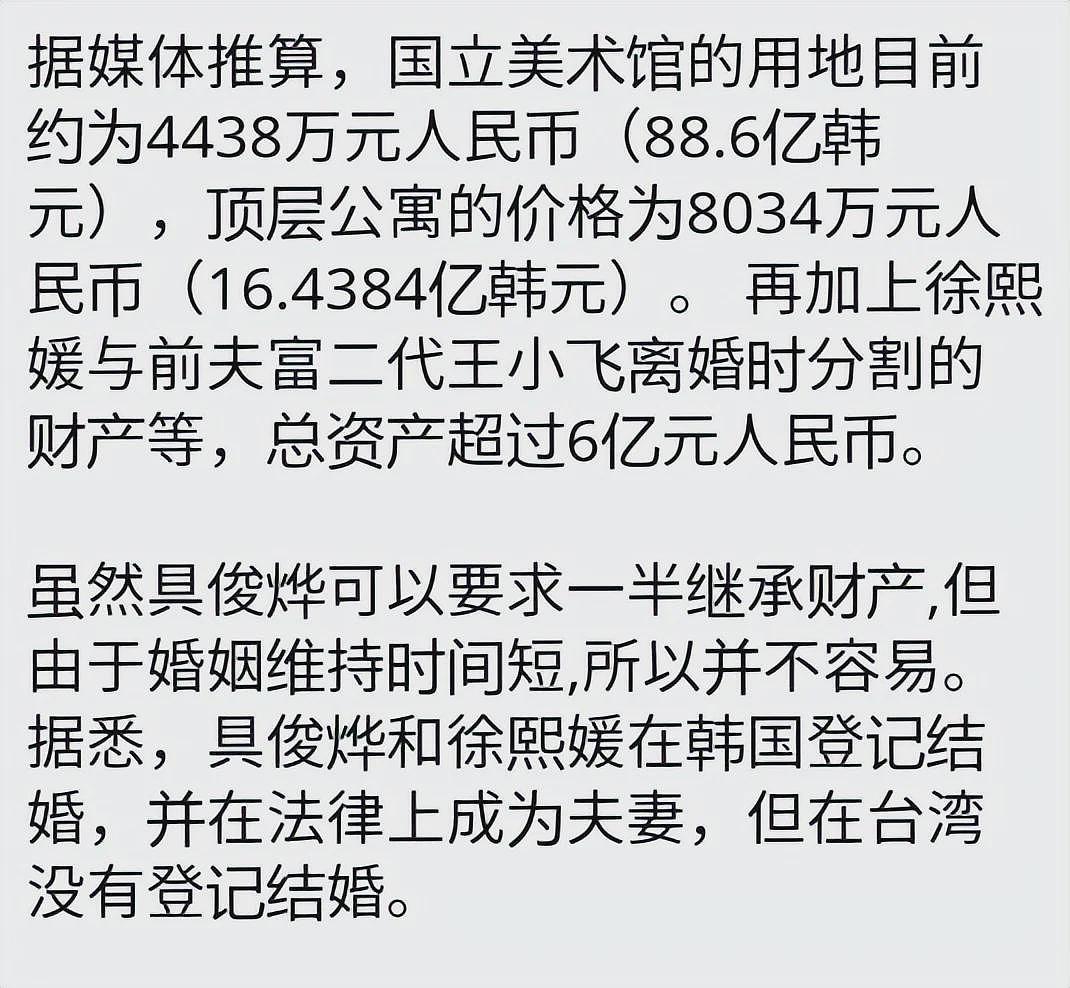 据媒体推算，国立美术馆的用地目前约为4438万元人民币（88.6亿韩元），顶层公寓的价格为8034万元人民币（16.4384亿韩元）。 再加上徐熙媛与前夫富二代王小飞离婚时分割的财产等，总资产超过6亿元人民币。

虽然具俊烨可以要求一半继承财产,但由于婚姻维持时间短,所以并不容易。据悉，具俊烨和徐熙媛在韩国登记结婚，并在法律上成为夫妻，但在台湾没有登记结婚。